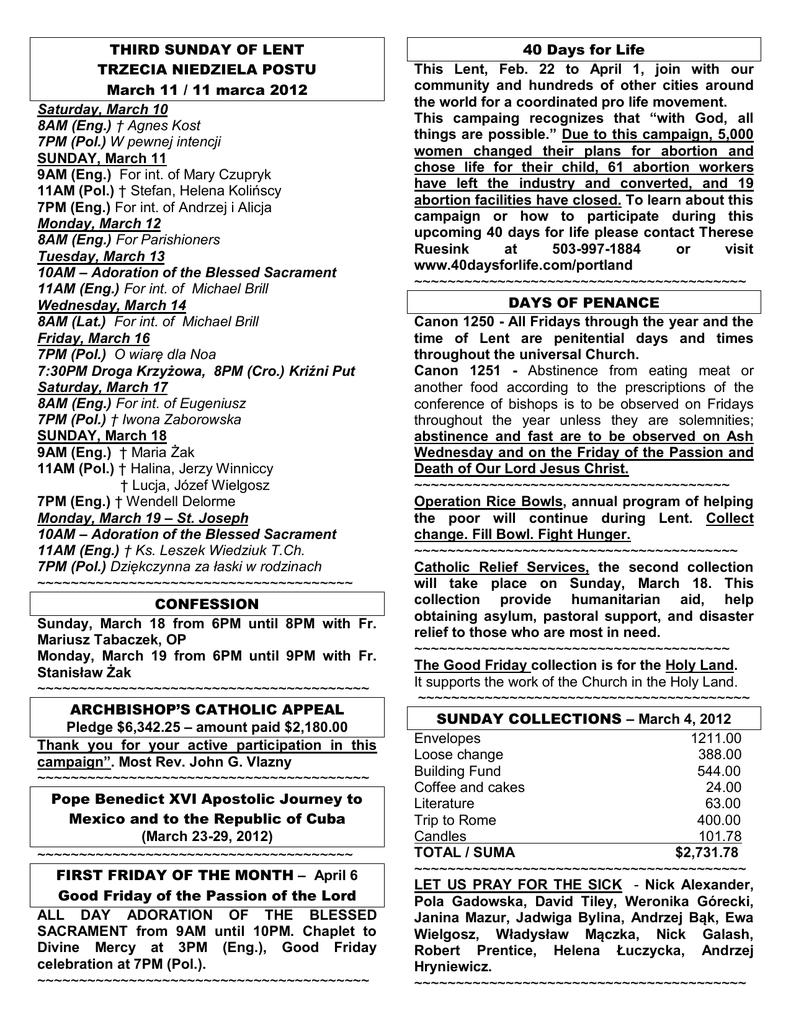 THIRD SUNDAY OF LENT
TRZECIA NIEDZIELA POSTU
March 11 / 11 marca 2012

Saturday, March 10
8AM (Eng.) † Agnes Kost
7PM (Pol.) W pewnej intencji
SUNDAY, March 11
9AM (Eng.) For int. of Mary Czupryk
11AM (Pol.) † Stefan, Helena Kolińscy
7PM (Eng.) For int. of Andrzej i Alicja
Monday, March 12
8AM (Eng.) For Parishioners
Tuesday, March 13
10AM – Adoration of the Blessed Sacrament
11AM (Eng.) For int. of Michael Brill
Wednesday, March 14
8AM (Lat.) For int. of Michael Brill
Friday, March 16
7PM (Pol.) O wiarę dla Noa
7:30PM Droga Krzyżowa, 8PM (Cro.) Križni Put
Saturday, March 17
8AM (Eng.) For int. of Eugeniusz
7PM (Pol.) † Iwona Zaborowska
SUNDAY, March 18
9AM (Eng.) † Maria Żak
11AM (Pol.) † Halina, Jerzy Winniccy
† Lucja, Józef Wielgosz
7PM (Eng.) † Wendell Delorme
Monday, March 19 – St. Joseph
10AM – Adoration of the Blessed Sacrament
11AM (Eng.) † Ks. Leszek Wiedziuk T.Ch.
7PM (Pol.) Dziękczynna za łaski w rodzinach
~~~~~~~~~~~~~~~~~~~~~~~~~~~~~~~~~~~~~~~~

CONFESSION
Sunday, March 18 from 6PM until 8PM with Fr. Mariusz Tabaczek, OP
Monday, March 19 from 6PM until 9PM with Fr. Stanisław Żak
~~~~~~~~~~~~~~~~~~~~~~~~~~~~~~~~~~~~~~~~

ARCHBISHOP'S CATHOLIC APPEAL
Pledge $6,342.25 – amount paid $2,180.00
Thank you for your active participation in this campaign". Most Rev. John G. Vlazny
~~~~~~~~~~~~~~~~~~~~~~~~~~~~~~~~~~~~~~~~

Pope Benedict XVI Apostolic Journey to Mexico and to the Republic of Cuba
(March 23-29, 2012)
~~~~~~~~~~~~~~~~~~~~~~~~~~~~~~~~~~~~~~~~

FIRST FRIDAY OF THE MONTH – April 6
Good Friday of the Passion of the Lord
ALL DAY ADORATION OF THE BLESSED SACRAMENT from 9AM until 10PM. Chaplet to Divine Mercy at 3PM (Eng.), Good Friday celebration at 7PM (Pol.).
~~~~~~~~~~~~~~~~~~~~~~~~~~~~~~~~~~~~~~~~

40 Days for Life
This Lent, Feb. 22 to April 1, join with our community and hundreds of other cities around the world for a coordinated pro life movement.
This campaing recognizes that "with God, all things are possible." Due to this campaign, 5,000 women changed their plans for abortion and chose life for their child, 61 abortion workers have left the industry and converted, and 19 abortion facilities have closed. To learn about this campaign or how to participate during this upcoming 40 days for life please contact Therese Ruesink at 503-997-1884 or visit www.40daysforlife.com/portland
~~~~~~~~~~~~~~~~~~~~~~~~~~~~~~~~~~~~~~~~

DAYS OF PENANCE
Canon 1250 - All Fridays through the year and the time of Lent are penitential days and times throughout the universal Church.
Canon 1251 - Abstinence from eating meat or another food according to the prescriptions of the conference of bishops is to be observed on Fridays throughout the year unless they are solemnities; abstinence and fast are to be observed on Ash Wednesday and on the Friday of the Passion and Death of Our Lord Jesus Christ.
~~~~~~~~~~~~~~~~~~~~~~~~~~~~~~~~~~~~~~~~
Operation Rice Bowls, annual program of helping the poor will continue during Lent. Collect change. Fill Bowl. Fight Hunger.
~~~~~~~~~~~~~~~~~~~~~~~~~~~~~~~~~~~~~~~~
Catholic Relief Services, the second collection will take place on Sunday, March 18. This collection provide humanitarian aid, help obtaining asylum, pastoral support, and disaster relief to those who are most in need.
~~~~~~~~~~~~~~~~~~~~~~~~~~~~~~~~~~~~~~~~
The Good Friday collection is for the Holy Land. It supports the work of the Church in the Holy Land.
~~~~~~~~~~~~~~~~~~~~~~~~~~~~~~~~~~~~~~~~

SUNDAY COLLECTIONS – March 4, 2012

| | |
|---|---|
| Envelopes | 1211.00 |
| Loose change | 388.00 |
| Building Fund | 544.00 |
| Coffee and cakes | 24.00 |
| Literature | 63.00 |
| Trip to Rome | 400.00 |
| Candles | 101.78 |
| TOTAL / SUMA | $2,731.78 |

~~~~~~~~~~~~~~~~~~~~~~~~~~~~~~~~~~~~~~~~
LET US PRAY FOR THE SICK - Nick Alexander, Pola Gadowska, David Tiley, Weronika Górecki, Janina Mazur, Jadwiga Bylina, Andrzej Bąk, Ewa Wielgosz, Władysław Mączka, Nick Galash, Robert Prentice, Helena Łuczycka, Andrzej Hryniewicz.
~~~~~~~~~~~~~~~~~~~~~~~~~~~~~~~~~~~~~~~~